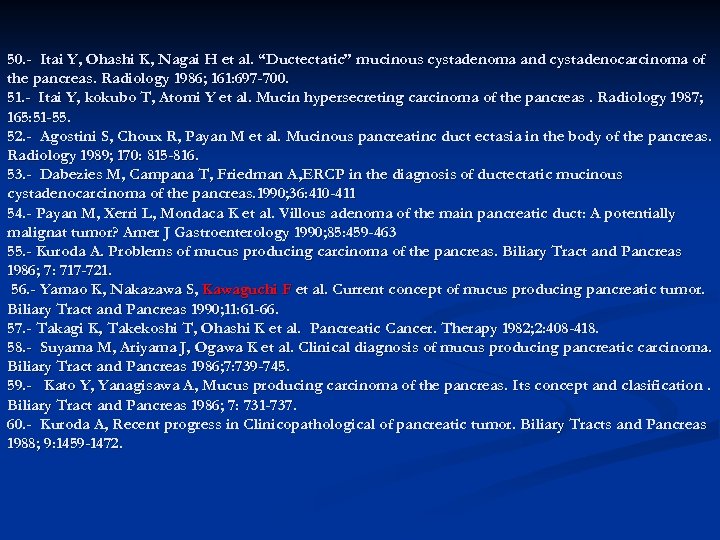 50.- Itai Y, Ohashi K, Nagai H et al. "Ductectatic" mucinous cystadenoma and cystadenocarcinoma of the pancreas. Radiology 1986; 161:697-700.

51.- Itai Y, kokubo T, Atomi Y et al. Mucin hypersecreting carcinoma of the pancreas . Radiology 1987; 165:51-55.

52.- Agostini S, Choux R, Payan M et al. Mucinous pancreatinc duct ectasia in the body of the pancreas. Radiology 1989; 170: 815-816.

53.- Dabezies M, Campana T, Friedman A,ERCP in the diagnosis of ductectatic mucinous cystadenocarcinoma of the pancreas.1990;36:410-411

54.- Payan M, Xerri L, Mondaca K et al. Villous adenoma of the main pancreatic duct: A potentially malignat tumor? Amer J Gastroenterology 1990;85:459-463

55.- Kuroda A. Problems of mucus producing carcinoma of the pancreas. Biliary Tract and Pancreas 1986; 7: 717-721.

56.- Yamao K, Nakazawa S, Kawaguchi F et al. Current concept of mucus producing pancreatic tumor. Biliary Tract and Pancreas 1990;11:61-66.

57.- Takagi K, Takekoshi T, Ohashi K et al. Pancreatic Cancer. Therapy 1982;2:408-418.

58.- Suyama M, Ariyama J, Ogawa K et al. Clinical diagnosis of mucus producing pancreatic carcinoma. Biliary Tract and Pancreas 1986;7:739-745.

59.- Kato Y, Yanagisawa A, Mucus producing carcinoma of the pancreas. Its concept and clasification . Biliary Tract and Pancreas 1986; 7: 731-737.

60.- Kuroda A, Recent progress in Clinicopathological of pancreatic tumor. Biliary Tracts and Pancreas 1988; 9:1459-1472.